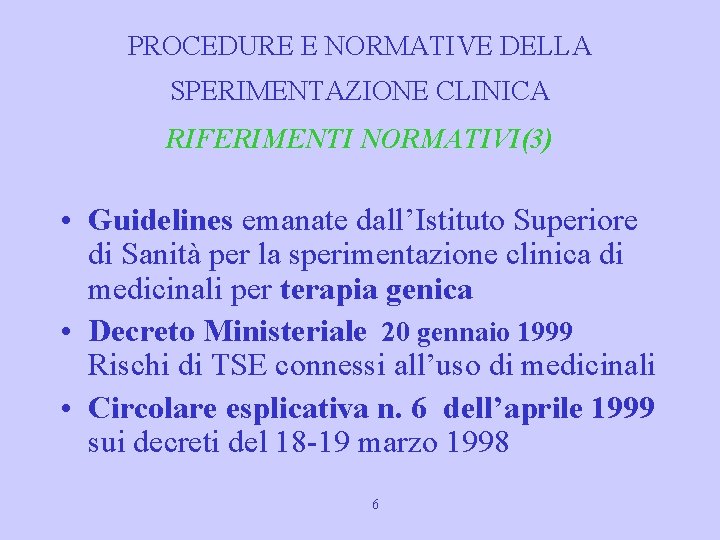 PROCEDURE E NORMATIVE DELLA SPERIMENTAZIONE CLINICA

RIFERIMENTI NORMATIVI(3)

• Guidelines emanate dall’Istituto Superiore di Sanità per la sperimentazione clinica di medicinali per terapia genica

• Decreto Ministeriale 20 gennaio 1999 Rischi di TSE connessi all’uso di medicinali

• Circolare esplicativa n. 6 dell’aprile 1999 sui decreti del 18-19 marzo 1998

6